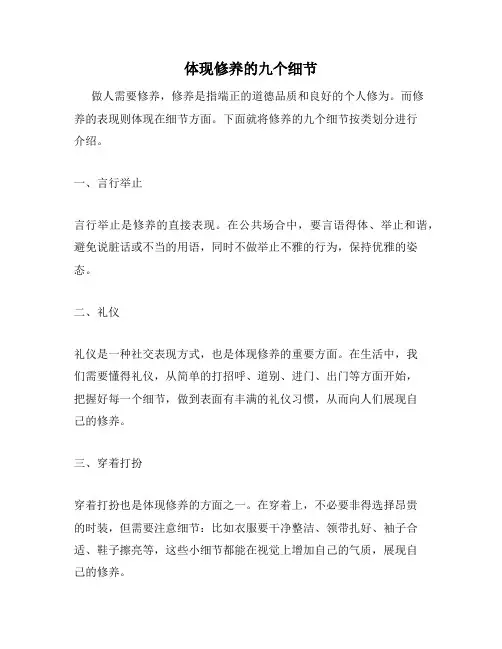 体现修养的九个细节

做人需要修养，修养是指端正的道德品质和良好的个人修为。而修养的表现则体现在细节方面。下面就将修养的九个细节按类划分进行介绍。

一、言行举止

言行举止是修养的直接表现。在公共场合中，要言语得体、举止和谐，避免说脏话或不当的用语，同时不做举止不雅的行为，保持优雅的姿态。

二、礼仪

礼仪是一种社交表现方式，也是体现修养的重要方面。在生活中，我们需要懂得礼仪，从简单的打招呼、道别、进门、出门等方面开始，把握好每一个细节，做到表面有丰满的礼仪习惯，从而向人们展现自己的修养。

三、穿着打扮

穿着打扮也是体现修养的方面之一。在穿着上，不必要非得选择昂贵的时装，但需要注意细节：比如衣服要干净整洁、领带扎好、袖子合适、鞋子擦亮等，这些小细节都能在视觉上增加自己的气质，展现自己的修养。